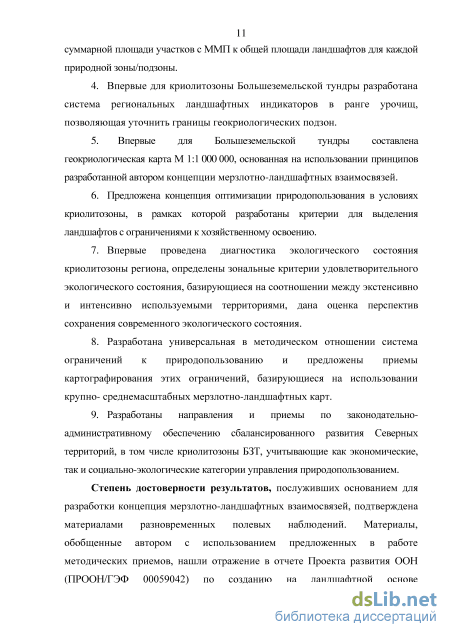 11

суммарной площади участков с ММП к общей площади ландшафтов для каждой природной зоны/подзоны.

4. Впервые для криолитозоны Большеземельской тундры разработана система региональных ландшафтных индикаторов в ранге урочищ, позволяющая уточнить границы геокриологических подзон.

5. Впервые для Большеземельской тундры составлена геокриологическая карта М 1:1 000 000, основанная на использовании принципов разработанной автором концепции мерзлотно-ландшафтных взаимосвязей.

6. Предложена концепция оптимизации природопользования в условиях криолитозоны, в рамках которой разработаны критерии для выделения ландшафтов с ограничениями к хозяйственному освоению.

7. Впервые проведена диагностика экологического состояния криолитозоны региона, определены зональные критерии удовлетворительного экологического состояния, базирующиеся на соотношении между экстенсивно и интенсивно используемыми территориями, дана оценка перспектив сохранения современного экологического состояния.

8. Разработана универсальная в методическом отношении система ограничений к природопользованию и предложены приемы картографирования этих ограничений, базирующиеся на использовании крупно- среднемасштабных мерзлотно-ландшафтных карт.

9. Разработаны направления и приемы по законодательно-административному обеспечению сбалансированного развития Северных территорий, в том числе криолитозоны БЗТ, учитывающие как экономические, так и социально-экологические категории управления природопользованием.

Степень достоверности результатов, послуживших основанием для разработки концепция мерзлотно-ландшафтных взаимосвязей, подтверждена материалами разновременных полевых наблюдений. Материалы, обобщенные автором с использованием предложенных в работе методических приемов, нашли отражение в отчете Проекта развития ООН (ПРООН/ГЭФ 00059042) по созданию на ландшафтной основе

dsLib.net
библиотека диссертаций